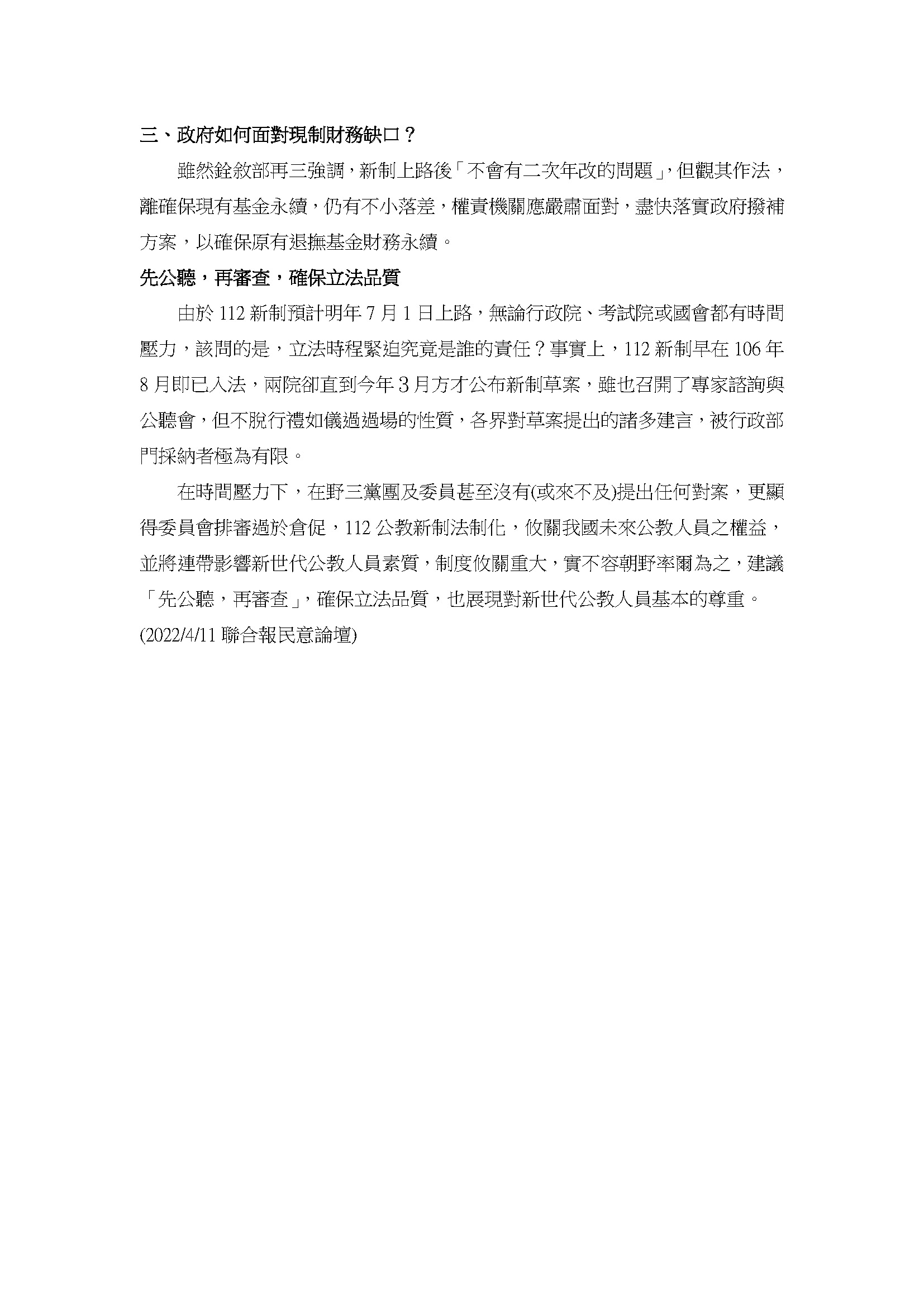 三、政府如何面對現制財務缺口？

雖然銓敘部再三強調，新制上路後「不會有二次年改的問題」，但觀其作法，離確保現有基金永續，仍有不小落差，權責機關應嚴肅面對，盡快落實政府撥補方案，以確保原有退撫基金財務永續。

先公聽，再審查，確保立法品質

由於 112 新制預計明年 7 月 1 日上路，無論行政院、考試院或國會都有時間壓力，該問的是，立法時程緊迫究竟是誰的責任？事實上，112 新制早在 106 年 8 月即已入法，兩院卻直到今年 3 月方才公布新制草案，雖也召開了專家諮詢與公聽會，但不脫行禮如儀過過場的性質，各界對草案提出的諸多建言，被行政部門採納者極為有限。

在時間壓力下，在野三黨團及委員甚至沒有(或來不及)提出任何對案，更顯得委員會排審過於倉促，112 公教新制法制化，攸關我國未來公教人員之權益，並將連帶影響新世代公教人員素質，制度攸關重大，實不容朝野率爾為之，建議「先公聽，再審查」，確保立法品質，也展現對新世代公教人員基本的尊重。

(2022/4/11 聯合報民意論壇)